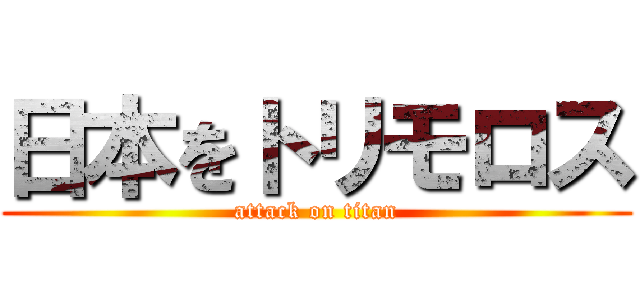 日本をトリモロス
attack on titan